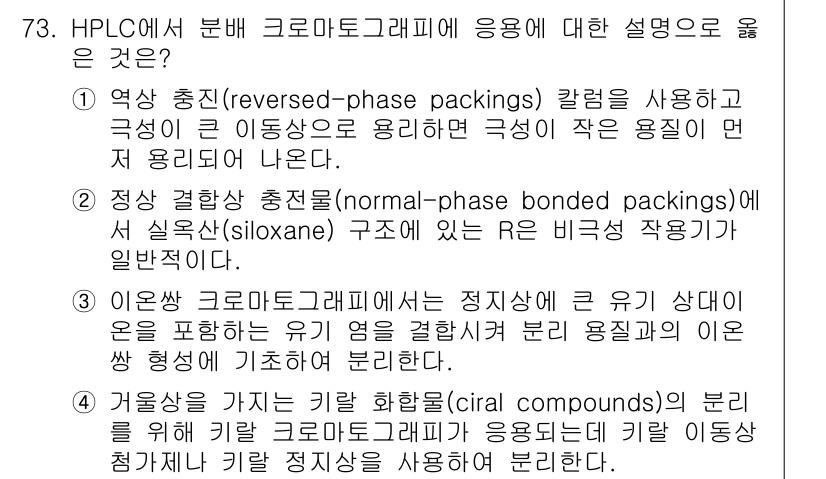 73. HPLC에서 분배 크로마토그래피에 응용에 대한 설명으로 옳은 것은?

① 역상 충진(reversed-phase packings) 칼럼을 사용하고 극성이 큰 이동상으로 용리하면 극성이 작은 용질이 먼저 용리되어 나온다.

② 정상 결합상 충전물(normal-phase bonded packings)에서 실옥산(siloxane) 구조에 있는 R은 비극성 작용기가 일반적이다.

③ 이온쌍 크로마토그래피에서는 정지상에 큰 유기 상대이온을 포함하는 유기 염을 결합시켜 분리 용질과의 이온쌍 형성에 기초하여 분리한다.

④ 거울상을 가지는 키랄 화합물(ciral compounds)의 분리를 위해 키랄 크로마토그래피가 응용되는데 키랄 이동상 첨가제나 키랄 정지상을 사용하여 분리한다.